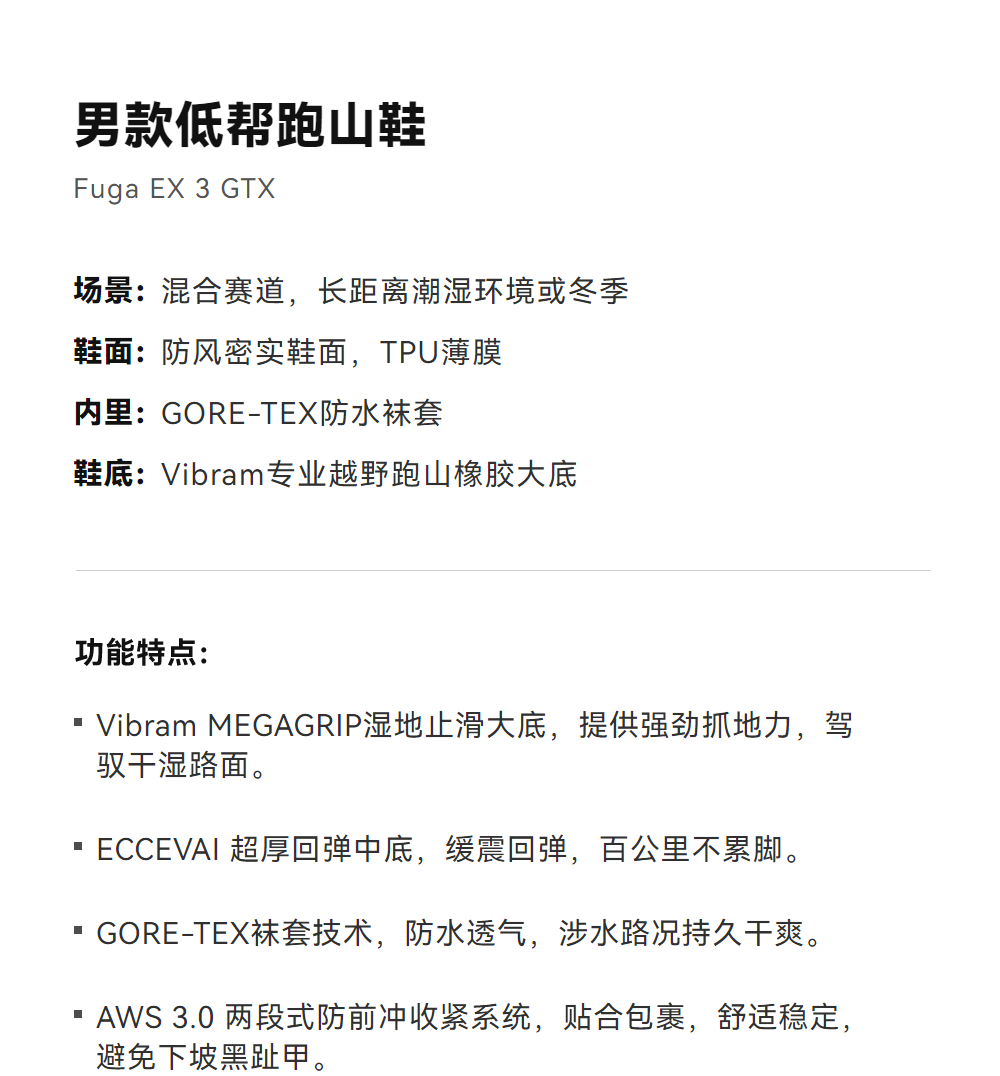 男款低帮跑山鞋

Fuga EX 3 GTX

场景：混合赛道，长距离潮湿环境或冬季

鞋面：防风密实鞋面，TPU薄膜

内里：GORE-TEX防水袜套

鞋底：Vibram专业越野跑山橡胶大底

功能特点：

▪ Vibram MEGAGRIP湿地止滑大底，提供强劲抓地力，驾驭干湿路面。

▪ ECCEVAI 超厚回弹中底，缓震回弹，百公里不累脚。

▪ GORE-TEX袜套技术，防水透气，涉水路况持久干爽。

▪ AWS 3.0 两段式防前冲收紧系统，贴合包裹，舒适稳定，避免下坡黑趾甲。